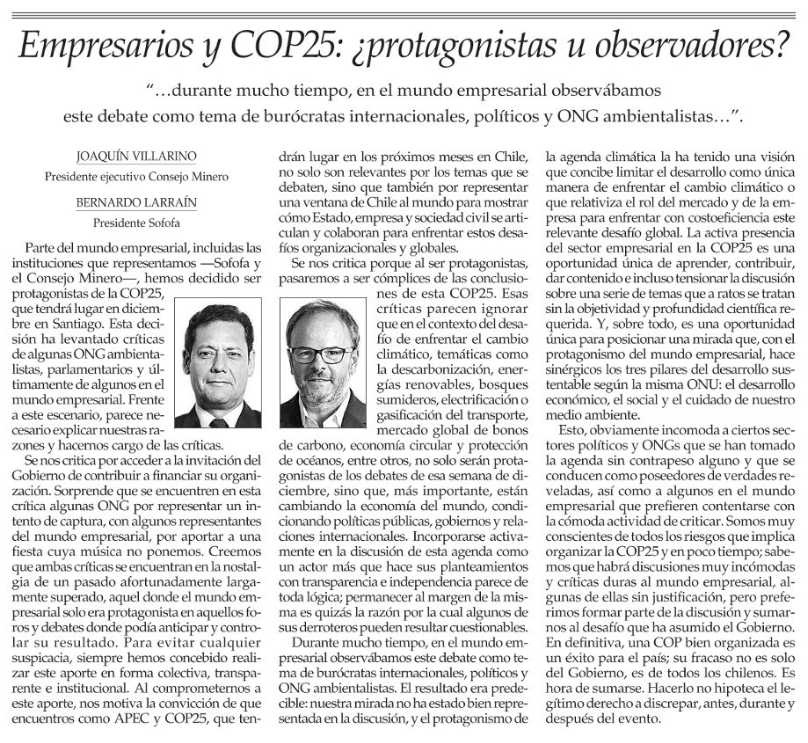 Empresarios y COP25: ¿protagonistas u observadores?

"…durante mucho tiempo, en el mundo empresarial observábamos este debate como tema de burócratas internacionales, políticos y ONG ambientalistas…".

JOAQUÍN VILLARINO
Presidente ejecutivo Consejo Minero

BERNARDO LARRAÍN
Presidente Sofofa

Parte del mundo empresarial, incluidas las instituciones que representamos —Sofofa y el Consejo Minero—, hemos decidido ser protagonistas de la COP25, que tendrá lugar en diciembre en Santiago. Esta decisión ha levantado críticas de algunas ONG ambientalistas, parlamentarios y últimamente de algunos en el mundo empresarial. Frente a este escenario, parece necesario explicar nuestras razones y hacernos cargo de las críticas.

Se nos critica por acceder a la invitación del Gobierno de contribuir a financiar su organización. Sorprende que se encuentren en esta crítica algunas ONG por representar un intento de captura, con algunos representantes del mundo empresarial, por aportar a una fiesta cuya música no ponemos. Creemos que ambas críticas se encuentran en la nostalgia de un pasado afortunadamente largamente superado, aquel donde el mundo empresarial solo era protagonista en aquellos foros y debates donde podía anticipar y controlar su resultado. Para evitar cualquier suspicacia, siempre hemos concebido realizar este aporte en forma colectiva, transparente e institucional. Al comprometernos a este aporte, nos motiva la convicción de que encuentros como APEC y COP25, que tendrán lugar en los próximos meses en Chile, no solo son relevantes por los temas que se debaten, sino que también por representar una ventana de Chile al mundo para mostrar cómo Estado, empresa y sociedad civil se articulan y colaboran para enfrentar estos desafíos organizacionales y globales.

Se nos critica porque al ser protagonistas, pasaremos a ser cómplices de las conclusiones de esta COP25. Esas críticas parecen ignorar que en el contexto del desafío de enfrentar el cambio climático, temáticas como la descarbonización, energías renovables, bosques sumideros, electrificación o gasificación del transporte, mercado global de bonos de carbono, economía circular y protección de océanos, entre otros, no solo serán protagonistas de los debates de esa semana de diciembre, sino que, más importante, están cambiando la economía del mundo, condicionando políticas públicas, gobiernos y relaciones internacionales. Incorporarse activamente en la discusión de esta agenda como un actor más que hace sus planteamientos con transparencia e independencia parece de toda lógica; permanecer al margen de la misma es quizás la razón por la cual algunos de sus derroteros pueden resultar cuestionables.

Durante mucho tiempo, en el mundo empresarial observábamos este debate como tema de burócratas internacionales, políticos y ONG ambientalistas. El resultado era predecible: nuestra mirada no ha estado bien representada en la discusión, y el protagonismo de la agenda climática la ha tenido una visión que concibe limitar el desarrollo como única manera de enfrentar el cambio climático o que relativiza el rol del mercado y de la empresa para enfrentar con costoeficiencia este relevante desafío global. La activa presencia del sector empresarial en la COP25 es una oportunidad única de aprender, contribuir, dar contenido e incluso tensionar la discusión sobre una serie de temas que a ratos se tratan sin la objetividad y profundidad científica requerida. Y, sobre todo, es una oportunidad única para posicionar una mirada que, con el protagonismo del mundo empresarial, hace sinérgicos los tres pilares del desarrollo sustentable según la misma ONU: el desarrollo económico, el social y el cuidado de nuestro medio ambiente.

Esto, obviamente incomoda a ciertos sectores políticos y ONGs que se han tomado la agenda sin contrapeso alguno y que se conducen como poseedores de verdades reveladas, así como a algunos en el mundo empresarial que prefieren contentarse con la cómoda actividad de criticar. Somos muy conscientes de todos los riesgos que implica organizar la COP25 y en poco tiempo; sabemos que habrá discusiones muy incómodas y críticas duras al mundo empresarial, algunas de ellas sin justificación, pero preferimos formar parte de la discusión y sumarnos al desafío que ha asumido el Gobierno. En definitiva, una COP bien organizada es un éxito para el país; su fracaso no es solo del Gobierno, es de todos los chilenos. Es hora de sumarse. Hacerlo no hipoteca el legítimo derecho a discrepar, antes, durante y después del evento.